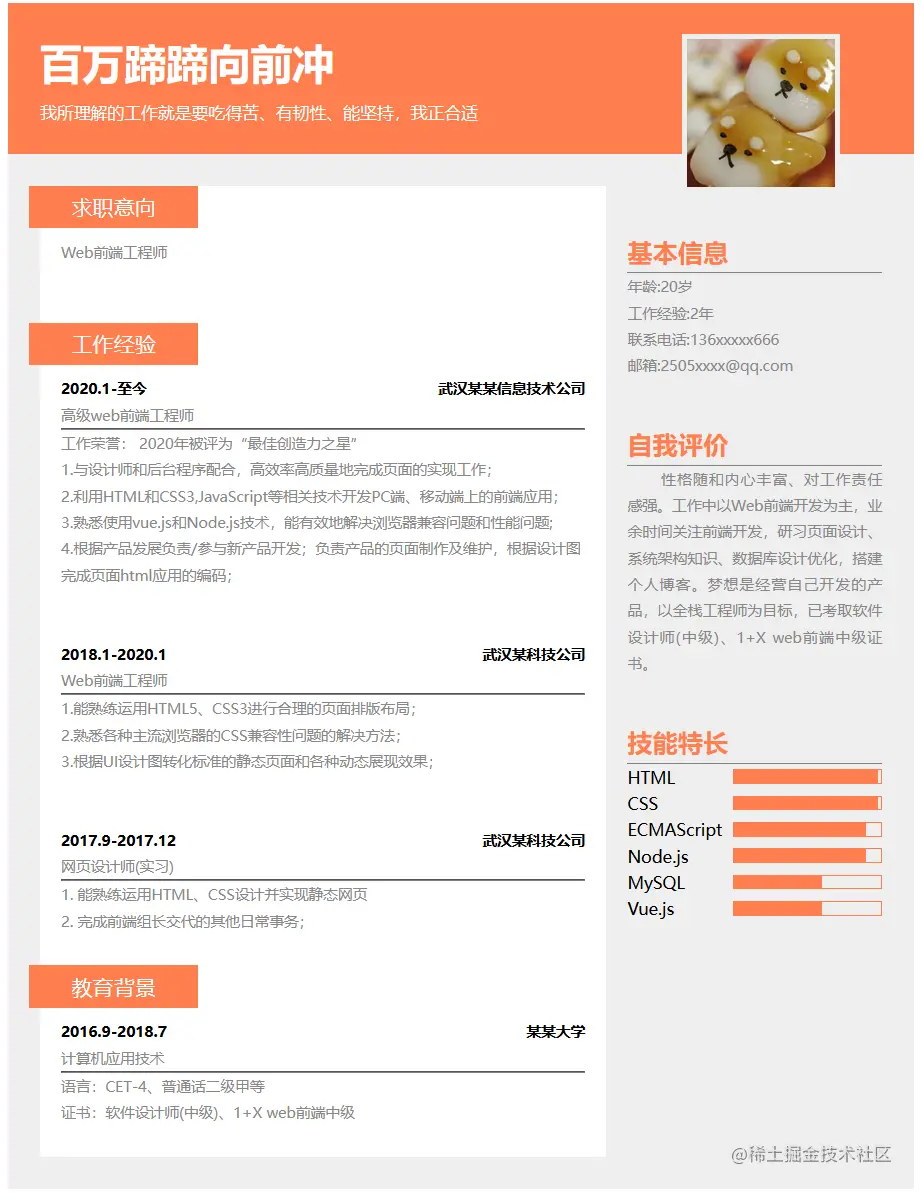 百万蹄蹄向前冲
我所理解的工作就是要吃得苦、有韧性、能坚持，我正合适

求职意向
Web前端工程师

工作经验
2020.1-至今 武汉某某信息技术公司
高级web前端工程师
工作荣誉： 2020年被评为“最佳创造力之星”
1.与设计师和后台程序配合，高效率高质量地完成页面的实现工作；
2.利用HTML和CSS3,JavaScript等相关技术开发PC端、移动端上的前端应用；
3.熟悉使用vue.js和Node.js技术，能有效地解决浏览器兼容问题和性能问题；
4.根据产品发展负责/参与新产品开发；负责产品的页面制作及维护，根据设计图完成页面html应用的编码；

2018.1-2020.1 武汉某科技公司
Web前端工程师
1.能熟练运用HTML5、CSS3进行合理的页面排版布局；
2.熟悉各种主流浏览器的CSS兼容性问题的解决方法；
3.根据UI设计图转化标准的静态页面和各种动态展现效果；

2017.9-2017.12 武汉某科技公司
网页设计师(实习)
1. 能熟练运用HTML、CSS设计并实现静态网页
2. 完成前端组长交代的其他日常事务；

教育背景
2016.9-2018.7 某某大学
计算机应用技术
语言：CET-4、普通话二级甲等
证书：软件设计师(中级)、1+X web前端中级

基本信息
年龄:20岁
工作经验:2年
联系电话:136xxxxx666
邮箱:2505xxxx@qq.com

自我评价
性格随和内心丰富、对工作责任感强。工作中以Web前端开发为主，业余时间关注前端开发，研习页面设计、系统架构知识、数据库设计优化，搭建个人博客。梦想是经营自己开发的产品，以全栈工程师为目标，已考取软件设计师(中级)、1+X web前端中级证书。

技能特长
HTML
CSS
ECMAScript
Node.js
MySQL
Vue.js

@稀土掘金技术社区